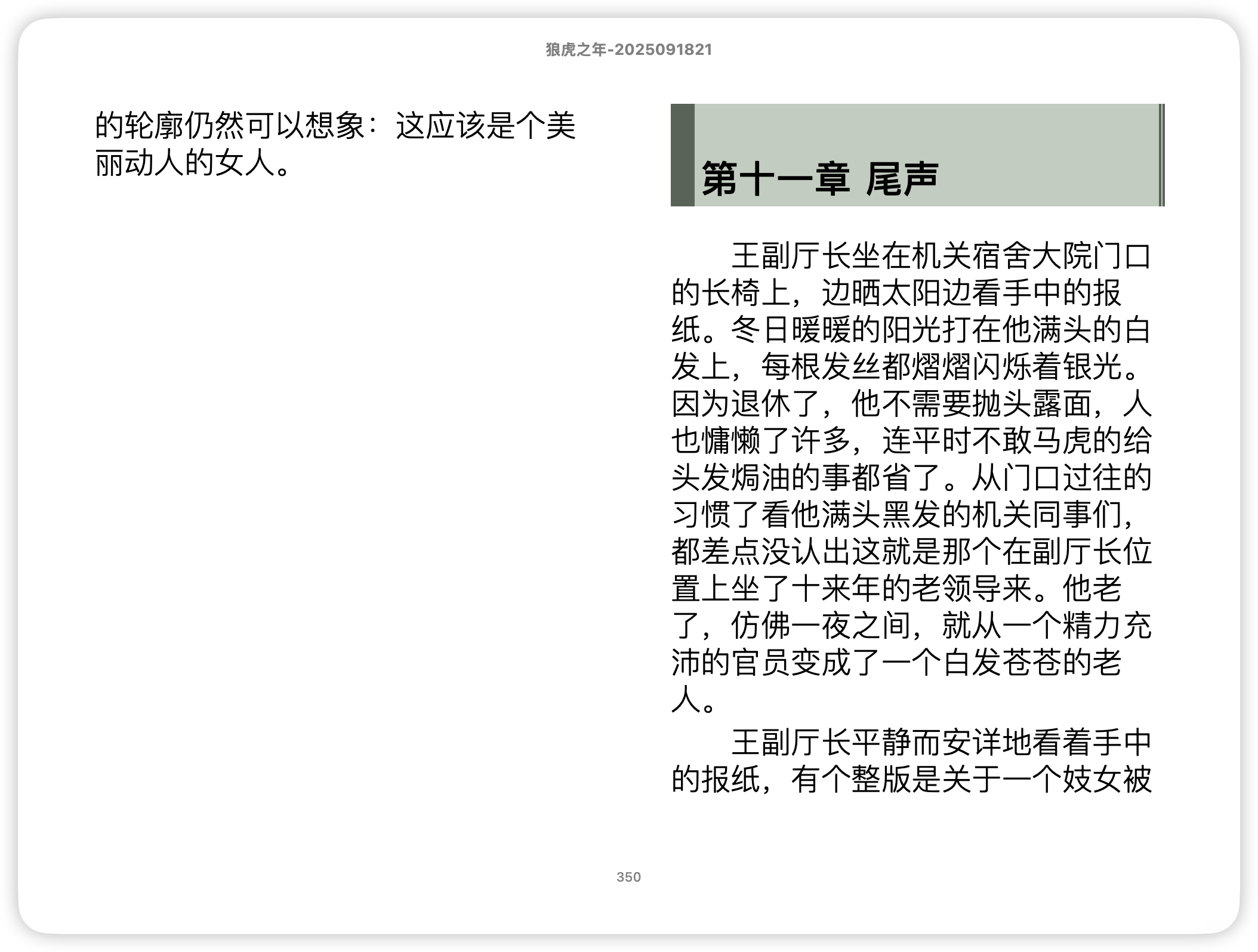 狼虎之年-2025091821

的轮廓仍然可以想象：这应该是个美丽动人的女人。

第十一章 尾声

王副厅长坐在机关宿舍大院门口的长椅上，边晒太阳边看手中的报纸。冬日暖暖的阳光打在他满头的白发上，每根发丝都熠熠闪烁着银光。因为退休了，他不需要抛头露面，人也慵懒了许多，连平时不敢马虎的给头发焗油的事都省了。从门口过往的习惯了看他满头黑发的机关同事们，都差点没认出这就是那个在副厅长位置上坐了十来年的老领导来。他老了，仿佛一夜之间，就从一个精力充沛的官员变成了一个白发苍苍的老人。

王副厅长平静而安详地看着手中的报纸，有个整版是关于一个妓女被

350